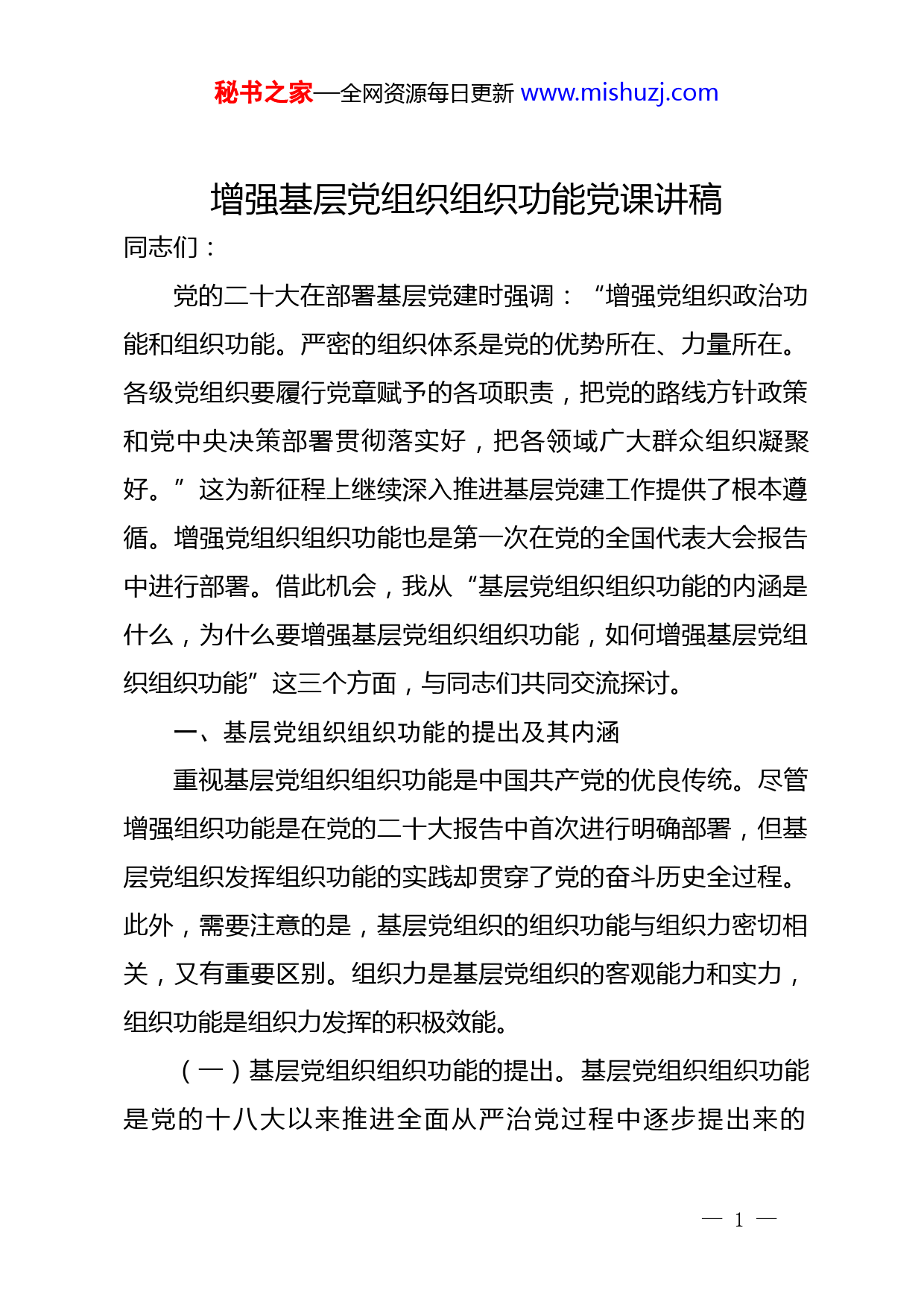 秘书之家—全网资源每日更新 www.mishuzj.com

增强基层党组织组织功能党课讲稿

同志们：

党的二十大在部署基层党建时强调：“增强党组织政治功能和组织功能。严密的组织体系是党的优势所在、力量所在。各级党组织要履行党章赋予的各项职责，把党的路线方针政策和党中央决策部署贯彻落实好，把各领域广大群众组织凝聚好。”这为新征程上继续深入推进基层党建工作提供了根本遵循。增强党组织组织功能也是第一次在党的全国代表大会报告中进行部署。借此机会，我从“基层党组织组织功能的内涵是什么，为什么要增强基层党组织组织功能，如何增强基层党组织组织功能”这三个方面，与同志们共同交流探讨。

一、基层党组织组织功能的提出及其内涵

重视基层党组织组织功能是中国共产党的优良传统。尽管增强组织功能是在党的二十大报告中首次进行明确部署，但基层党组织发挥组织功能的实践却贯穿了党的奋斗历史全过程。此外，需要注意的是，基层党组织的组织功能与组织力密切相关，又有重要区别。组织力是基层党组织的客观能力和实力，组织功能是组织力发挥的积极效能。

（一）基层党组织组织功能的提出。基层党组织组织功能是党的十八大以来推进全面从严治党过程中逐步提出来的

— 1 —